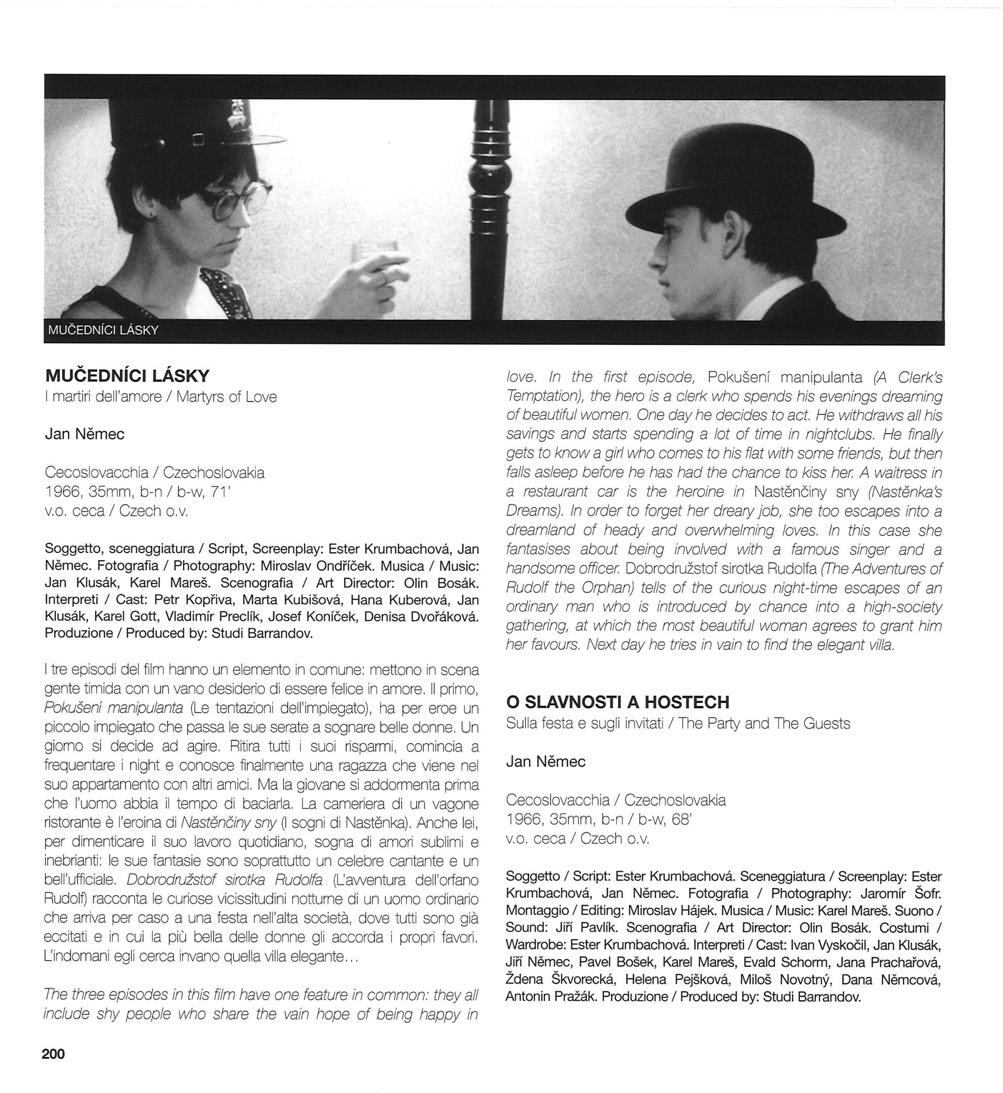 MUČEDNÍCI LÁSKY

MUČEDNÍCI LÁSKY
I martiri dell'amore / Martyrs of Love

Jan Němec

Cecoslovacchia / Czechoslovakia
1966, 35mm, b-n / b-w, 71'
v.o. ceca / Czech o.v.

Soggetto, sceneggiatura / Script, Screenplay: Ester Krumbachová, Jan Němec. Fotografia / Photography: Miroslav Ondříček. Musica / Music: Jan Klusák, Karel Mareš. Scenografia / Art Director: Olin Bosák. Interpreti / Cast: Petr Kopřiva, Marta Kubišová, Hana Kuberová, Jan Klusák, Karel Gott, Vladimír Preclík, Josef Koníček, Denisa Dvořáková. Produzione / Produced by: Studi Barrandov.

I tre episodi del film hanno un elemento in comune: mettono in scena gente timida con un vano desiderio di essere felice in amore. Il primo, Pokušení manipulanta (Le tentazioni dell'impiegato), ha per eroe un piccolo impiegato che passa le sue serate a sognare belle donne. Un giorno si decide ad agire. Ritira tutti i suoi risparmi, comincia a frequentare i night e conosce finalmente una ragazza che viene nel suo appartamento con altri amici. Ma la giovane si addormenta prima che l'uomo abbia il tempo di baciarla. La cameriera di un vagone ristorante è l'eroina di Nastěnčiny sny (I sogni di Nastěnka). Anche lei, per dimenticare il suo lavoro quotidiano, sogna di amori sublimi e inebrianti: le sue fantasie sono soprattutto un celebre cantante e un bell'ufficiale. Dobrodružstof sirotka Rudolfa (L'avventura dell'orfano Rudolf) racconta le curiose vicissitudini notturne di un uomo ordinario che arriva per caso a una festa nell'alta società, dove tutti sono già eccitati e in cui la più bella delle donne gli accorda i propri favori. L'indomani egli cerca invano quella villa elegante...

The three episodes in this film have one feature in common: they all include shy people who share the vain hope of being happy in love. In the first episode, Pokušení manipulanta (A Clerk's Temptation), the hero is a clerk who spends his evenings dreaming of beautiful women. One day he decides to act. He withdraws all his savings and starts spending a lot of time in nightclubs. He finally gets to know a girl who comes to his flat with some friends, but then falls asleep before he has had the chance to kiss her. A waitress in a restaurant car is the heroine in Nastěnčiny sny (Nastěnka's Dreams). In order to forget her dreary job, she too escapes into a dreamland of heady and overwhelming loves. In this case she fantasises about being involved with a famous singer and a handsome officer. Dobrodružstof sirotka Rudolfa (The Adventures of Rudolf the Orphan) tells of the curious night-time escapes of an ordinary man who is introduced by chance into a high-society gathering, at which the most beautiful woman agrees to grant him her favours. Next day he tries in vain to find the elegant villa.

O SLAVNOSTI A HOSTECH
Sulla festa e sugli invitati / The Party and The Guests

Jan Němec

Cecoslovacchia / Czechoslovakia
1966, 35mm, b-n / b-w, 68'
v.o. ceca / Czech o.v.

Soggetto / Script: Ester Krumbachová. Sceneggiatura / Screenplay: Ester Krumbachová, Jan Němec. Fotografia / Photography: Jaromír Šofr. Montaggio / Editing: Miroslav Hájek. Musica / Music: Karel Mareš. Suono / Sound: Jiří Pavlík. Scenografia / Art Director: Olin Bosák. Costumi / Wardrobe: Ester Krumbachová. Interpreti / Cast: Ivan Vyskočil, Jan Klusák, Jiří Němec, Pavel Bošek, Karel Mareš, Evald Schorm, Jana Prachařová, Ždena Škvorecká, Helena Pejšková, Miloš Novotný, Dana Němcová, Antonin Pražák. Produzione / Produced by: Studi Barrandov.

200